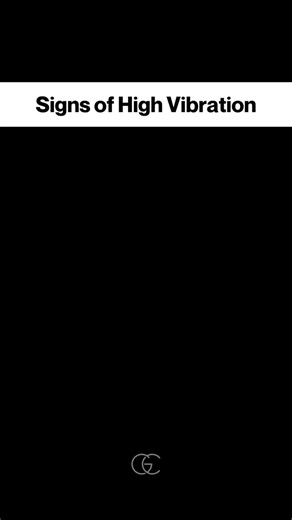 Signs of High Vibration

GC